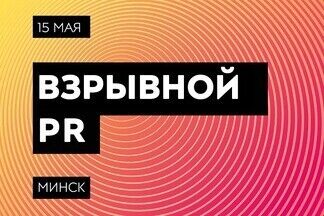 15 МАЯ

ВЗРЫВНОЙ PR

МИНСК